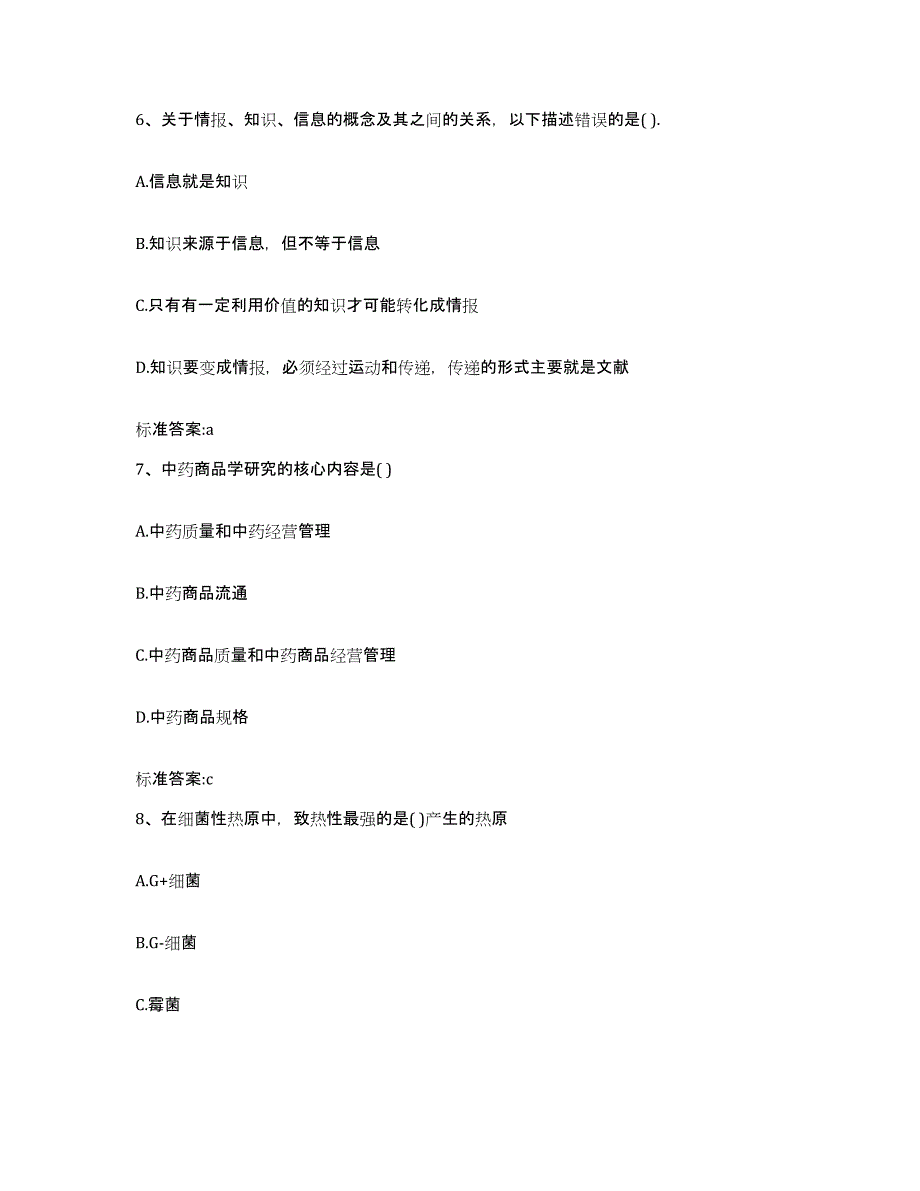 6、关于情报、知识、信息的概念及其之间的关系，以下描述错误的是( ).

A.信息就是知识

B.知识来源于信息，但不等于信息

C.只有有一定利用价值的知识才可能转化成情报

D.知识要变成情报，必须经过运动和传递，传递的形式主要就是文献

标准答案:a

7、中药商品学研究的核心内容是( )

A.中药质量和中药经营管理

B.中药商品流通

C.中药商品质量和中药商品经营管理

D.中药商品规格

标准答案:c

8、在细菌性热原中，致热性最强的是( )产生的热原

A.G+细菌

B.G-细菌

C.霉菌